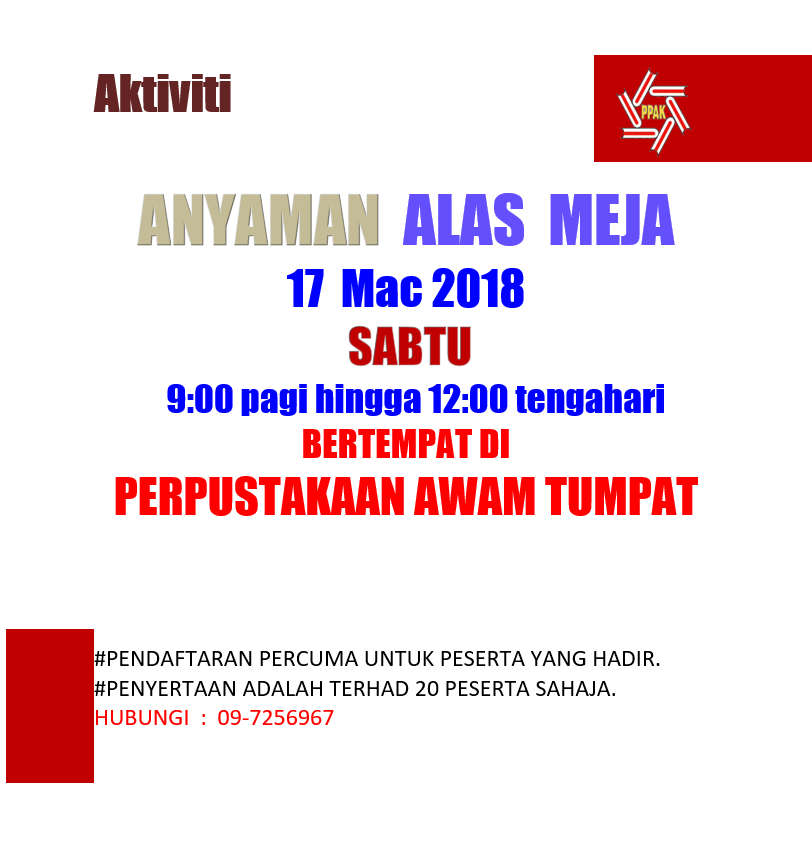 Aktiviti

PPAK

ANYAMAN ALAS MEJA

17 Mac 2018

SABTU

9:00 pagi hingga 12:00 tengahari

BERTEMPAT DI

PERPUSTAKAAN AWAM TUMPAT

#PENDAFTARAN PERCUMA UNTUK PESERTA YANG HADIR.
#PENYERTAAN ADALAH TERHAD 20 PESERTA SAHAJA.
HUBUNGI : 09-7256967